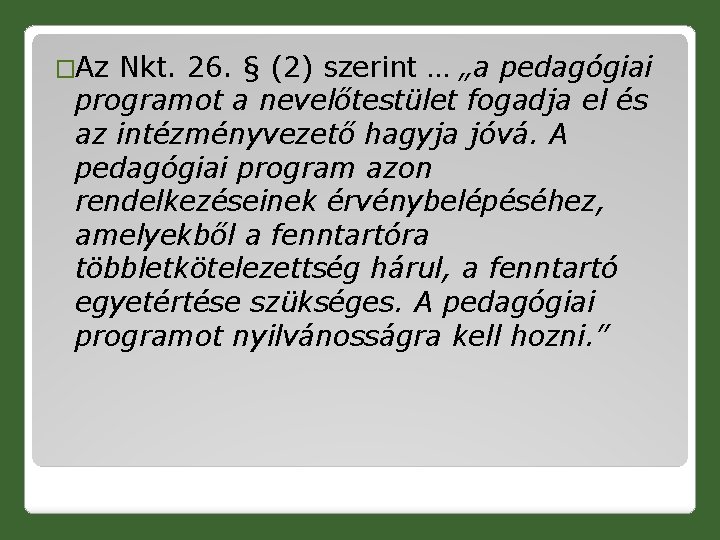 Az Nkt. 26. § (2) szerint … „a pedagógiai programot a nevelőtestület fogadja el és az intézményvezető hagyja jóvá. A pedagógiai program azon rendelkezéseinek érvénybelépéséhez, amelyekből a fenntartóra többletkötelezettség hárul, a fenntartó egyetértése szükséges. A pedagógiai programot nyilvánosságra kell hozni.”